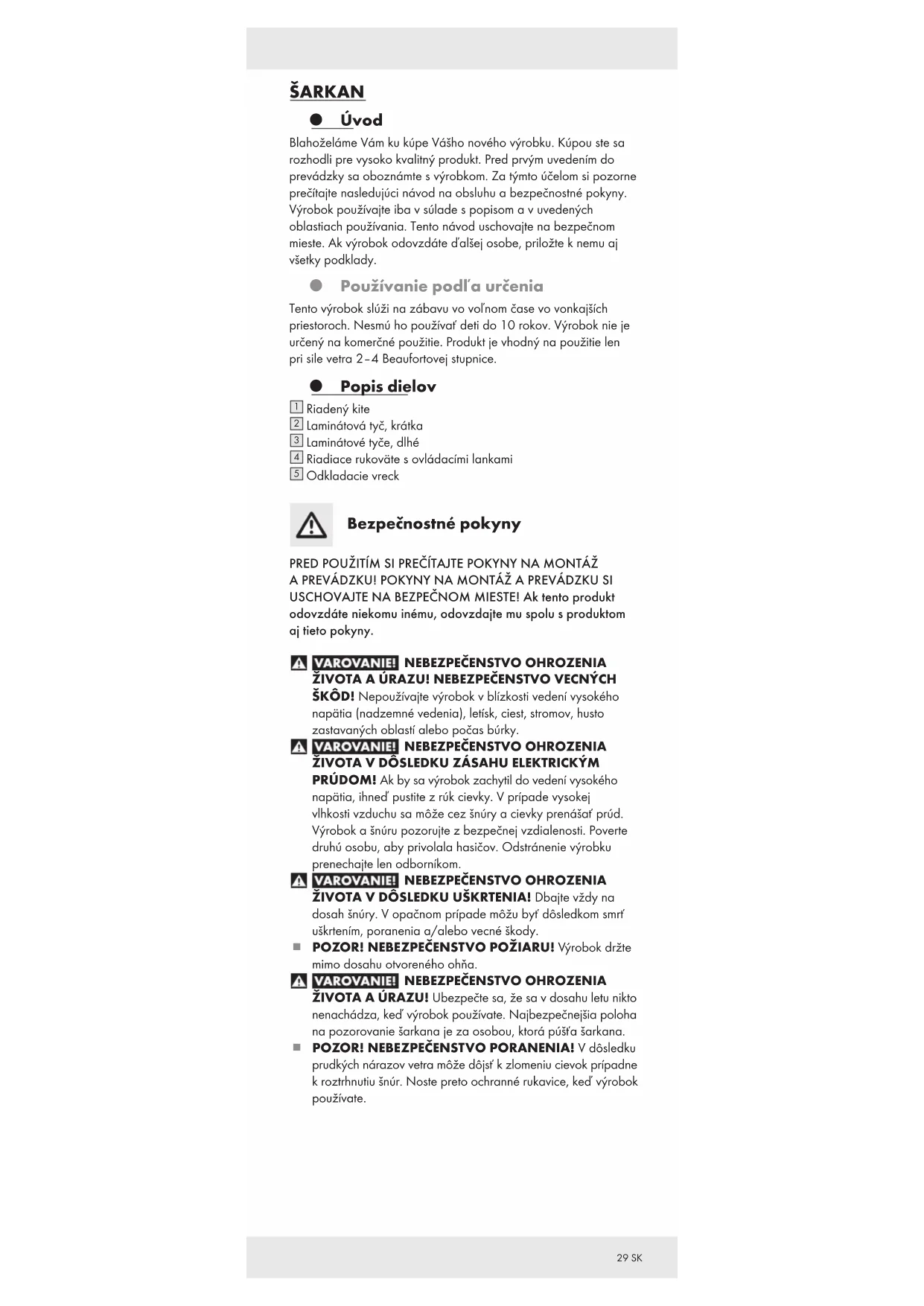 ŠARKAN

Úvod

Blahoželáme Vám ku kúpe Vášho nového výrobku. Kúpou ste sa rozhodli pre vysoko kvalitný produkt. Pred prvým uvedením do prevádzky sa oboznámte s výrobkom. Za týmto účelom si pozorne prečítajte nasledujúci návod na obsluhu a bezpečnostné pokyny. Výrobok používajte iba v súlade s popisom a v uvedených oblastiach používania. Tento návod uschovajte na bezpečnom mieste. Ak výrobok odovzdáte ďalšej osobe, priložte k nemu aj všetky podklady.

Používanie podľa určenia

Tento výrobok slúži na zábavu vo voľnom čase vo vonkajších priestoroch. Nesmú ho používať deti do 10 rokov. Výrobok nie je určený na komerčné použitie. Produkt je vhodný na použitie len pri sile vetra 2–4 Beaufortovej stupnice.

Popis dielov

1 Riadený kite
2 Laminátová tyč, krátka
3 Laminátové tyče, dlhé
4 Riadiace rukoväte s ovládacími lankami
5 Odkladacie vreck

Bezpečnostné pokyny

PRED POUŽITÍM SI PREČÍTAJTE POKYNY NA MONTÁŽ A PREVÁDZKU! POKYNY NA MONTÁŽ A PREVÁDZKU SI USCHOVAJTE NA BEZPEČNOM MIESTE! Ak tento produkt odovzdáte niekomu inému, odovzdajte mu spolu s produktom aj tieto pokyny.

VAROVANIE! NEBEZPEČENSTVO OHROZENIA ŽIVOTA A ÚRAZU! NEBEZPEČENSTVO VECNÝCH ŠKÔD! Nepoužívajte výrobok v blízkosti vedení vysokého napätia (nadzemné vedenia), letísk, ciest, stromov, husto zastavaných oblastí alebo počas búrky.

VAROVANIE! NEBEZPEČENSTVO OHROZENIA ŽIVOTA V DÔSLEDKU ZÁSAHU ELEKTRICKÝM PRÚDOM! Ak by sa výrobok zachytil do vedení vysokého napätia, ihneď pustite z rúk cievky. V prípade vysokej vlhkosti vzduchu sa môže cez šnúry a cievky prenášať prúd. Výrobok a šnúru pozorujte z bezpečnej vzdialenosti. Poverte druhú osobu, aby privolala hasičov. Odstránenie výrobku prenechajte len odborníkom.

VAROVANIE! NEBEZPEČENSTVO OHROZENIA ŽIVOTA V DÔSLEDKU UŠKRTENIA! Dbajte vždy na dosah šnúry. V opačnom prípade môžu byť dôsledkom smrť uškrtením, poranenia a/alebo vecné škody.

POZOR! NEBEZPEČENSTVO POŽIARU! Výrobok držte mimo dosahu otvoreného ohňa.

VAROVANIE! NEBEZPEČENSTVO OHROZENIA ŽIVOTA A ÚRAZU! Ubezpečte sa, že sa v dosahu letu nikto nenachádza, keď výrobok používate. Najbezpečnejšia poloha na pozorovanie šarkana je za osobou, ktorá púšťa šarkana.

POZOR! NEBEZPEČENSTVO PORANENIA! V dôsledku prudkých nárazov vetra môže dôjsť k zlomeniu cievok prípadne k roztrhnutiu šnúr. Noste preto ochranné rukavice, keď výrobok používate.

29 SK